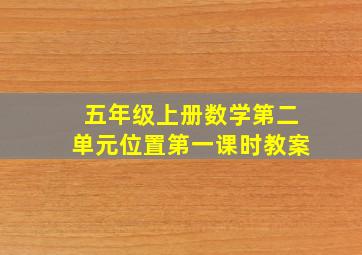 五年级上册数学第二单元位置第一课时教案